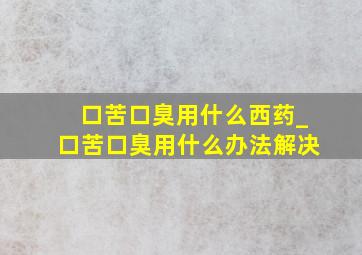 口苦口臭用什么西药_口苦口臭用什么办法解决